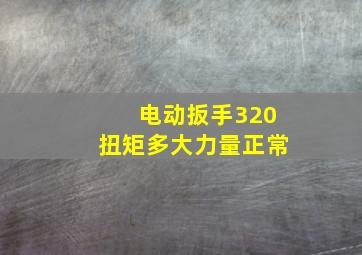 电动扳手320
扭矩多大力量正常